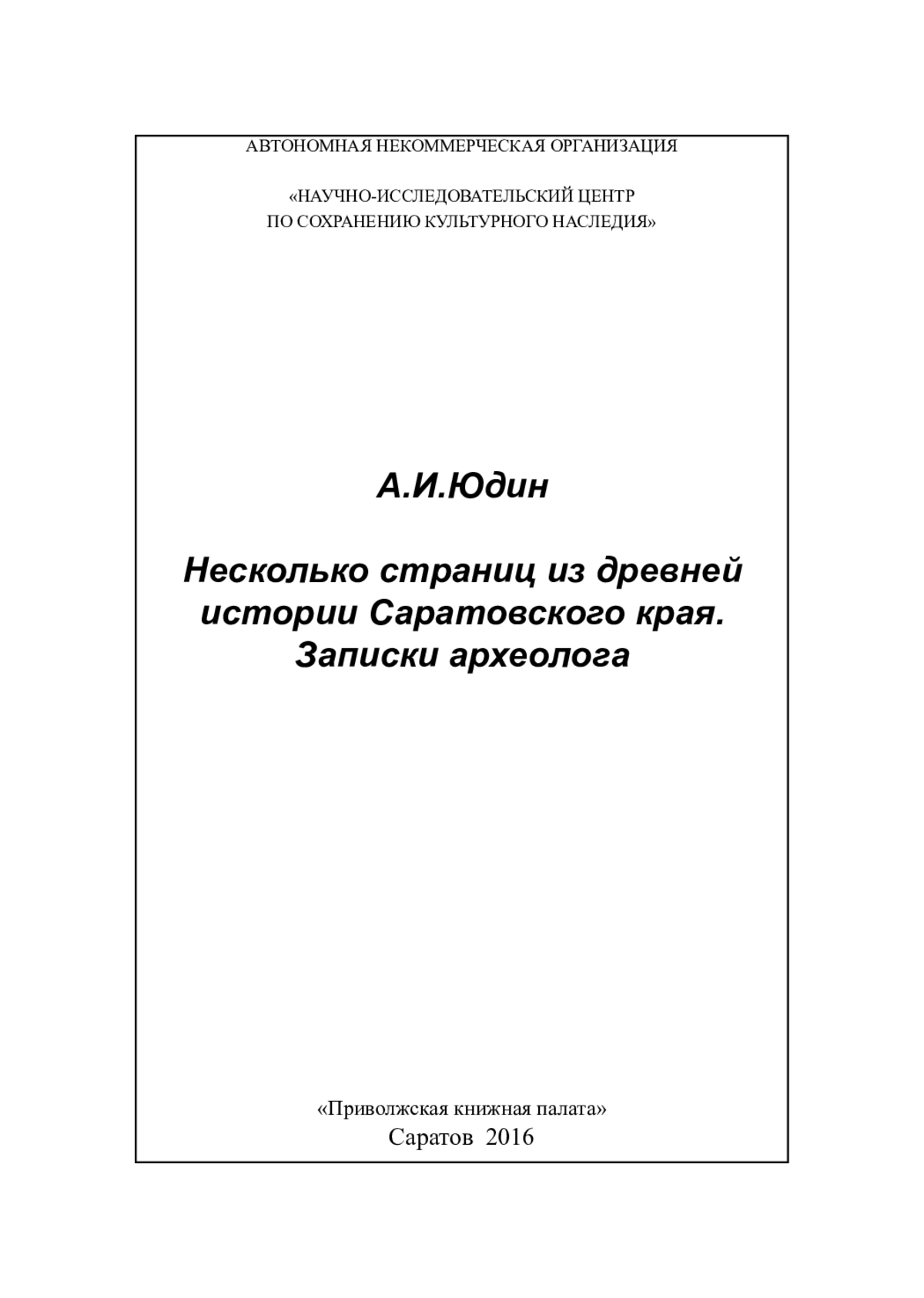 АВТОНОМНАЯ НЕКОММЕРЧЕСКАЯ ОРГАНИЗАЦИЯ

«НАУЧНО-ИССЛЕДОВАТЕЛЬСКИЙ ЦЕНТР ПО СОХРАНЕНИЮ КУЛЬТУРНОГО НАСЛЕДИЯ»

А.И.Юдин

Несколько страниц из древней истории Саратовского края. Записки археолога

«Приволжская книжная палата»
Саратов 2016